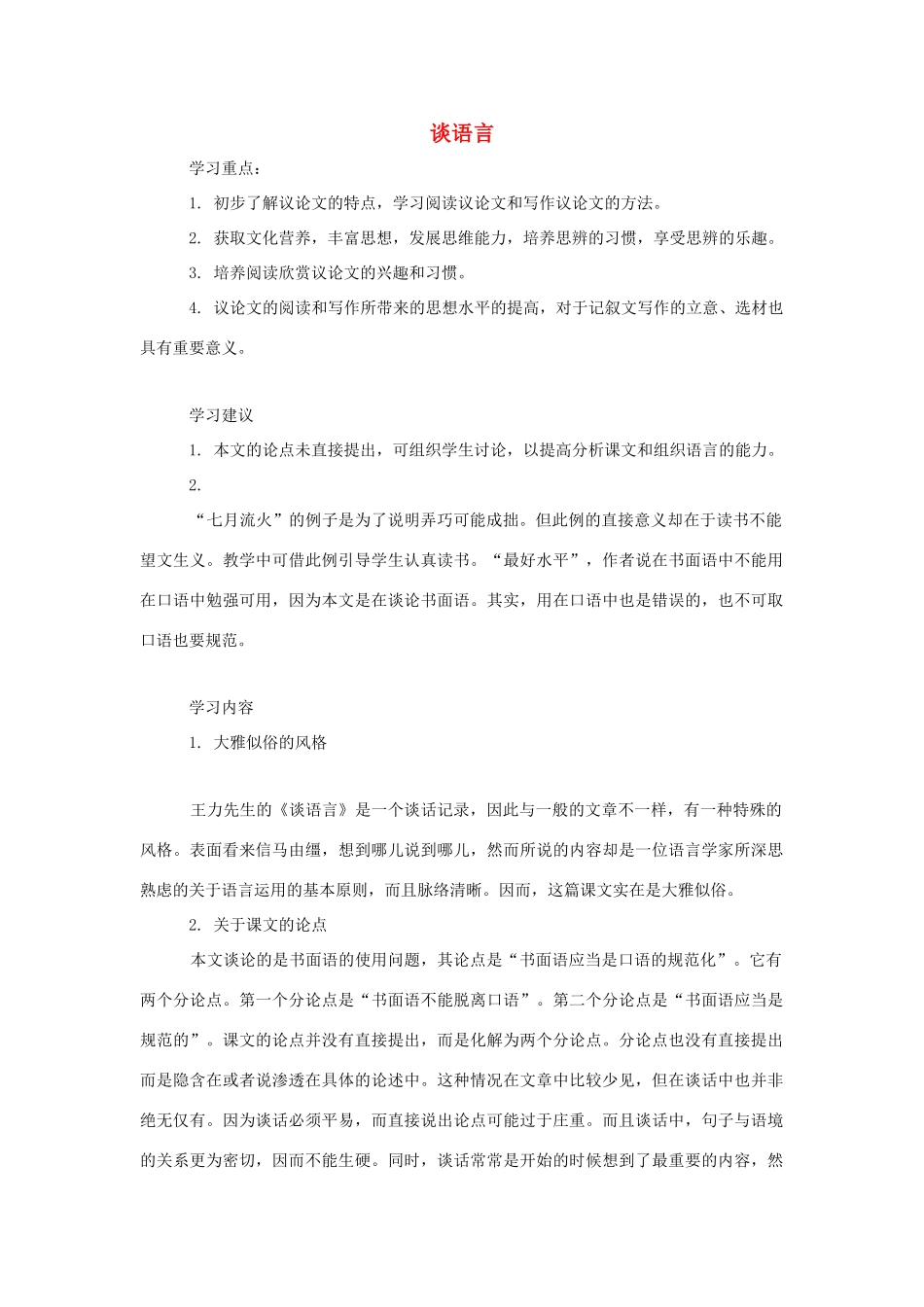 谈语言

学习重点：

1. 初步了解议论文的特点，学习阅读议论文和写作议论文的方法。

2. 获取文化营养，丰富思想，发展思维能力，培养思辨的习惯，享受思辨的乐趣。

3. 培养阅读欣赏议论文的兴趣和习惯。

4. 议论文的阅读和写作所带来的思想水平的提高，对于记叙文写作的立意、选材也具有重要意义。

学习建议

1. 本文的论点未直接提出，可组织学生讨论，以提高分析课文和组织语言的能力。

2.

“七月流火”的例子是为了说明弄巧可能成拙。但此例的直接意义却在于读书不能望文生义。教学中可借此例引导学生认真读书。“最好水平”，作者说在书面语中不能用在口语中勉强可用，因为本文是在谈论书面语。其实，用在口语中也是错误的，也不可取口语也要规范。

学习内容

1. 大雅似俗的风格

王力先生的《谈语言》是一个谈话记录，因此与一般的文章不一样，有一种特殊的风格。表面看来信马由缰，想到哪儿说到哪儿，然而所说的内容却是一位语言学家所深思熟虑的关于语言运用的基本原则，而且脉络清晰。因而，这篇课文实在是大雅似俗。

2. 关于课文的论点

本文谈论的是书面语的使用问题，其论点是“书面语应当是口语的规范化”。它有两个分论点。第一个分论点是“书面语不能脱离口语”。第二个分论点是“书面语应当是规范的”。课文的论点并没有直接提出，而是化解为两个分论点。分论点也没有直接提出而是隐含在或者说渗透在具体的论述中。这种情况在文章中比较少见，但在谈话中也并非绝无仅有。因为谈话必须平易，而直接说出论点可能过于庄重。而且谈话中，句子与语境的关系更为密切，因而不能生硬。同时，谈话常常是开始的时候想到了最重要的内容，然